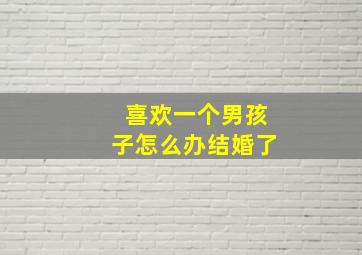 喜欢一个男孩子怎么办结婚了